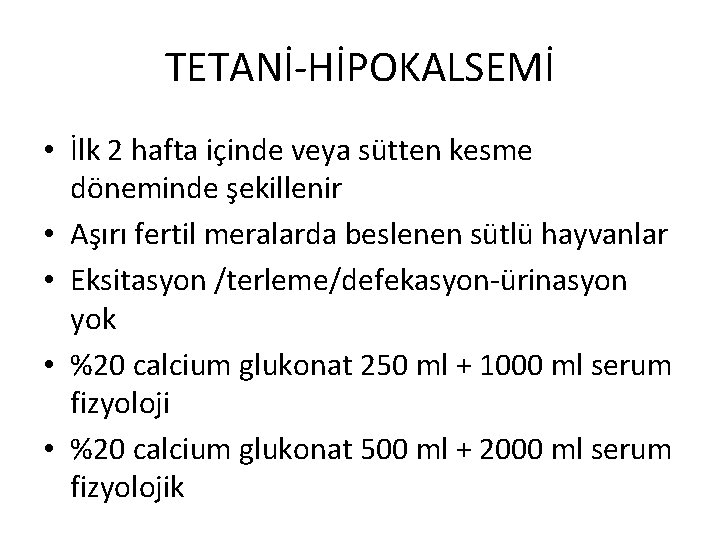 TETANİ-HİPOKALSEMİ

• İlk 2 hafta içinde veya sütten kesme döneminde şekillenir
• Aşırı fertil meralarda beslenen sütlü hayvanlar
• Eksitasyon /terleme/defekasyon-ürinasyon yok
• %20 calcium glukonat 250 ml + 1000 ml serum fizyoloji
• %20 calcium glukonat 500 ml + 2000 ml serum fizyolojik